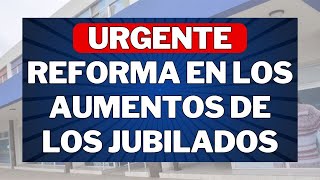 URGENTE
REFORMA EN LOS AUMENTOS DE LOS JUBILADOS